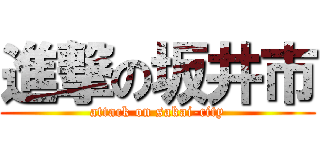 進撃の坂井市
attack on sakai-city